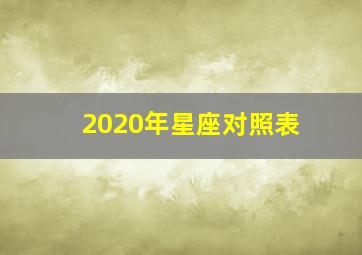 2020年星座对照表